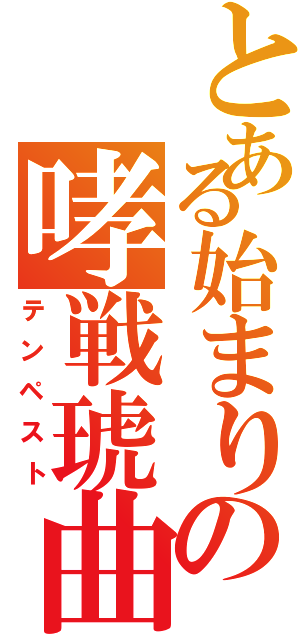 とある始まりの
哮戦琥曲
テンペスト